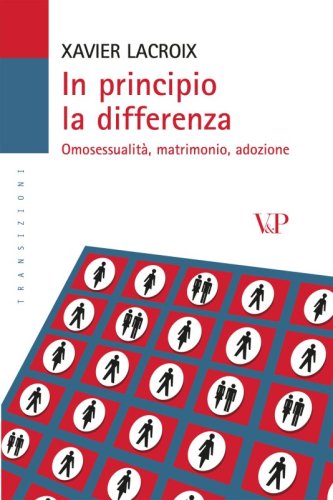 XAVIER LACROIX

In principio la differenza

Omosessualità, matrimonio, adozione

TRANSIZIONI

V&P